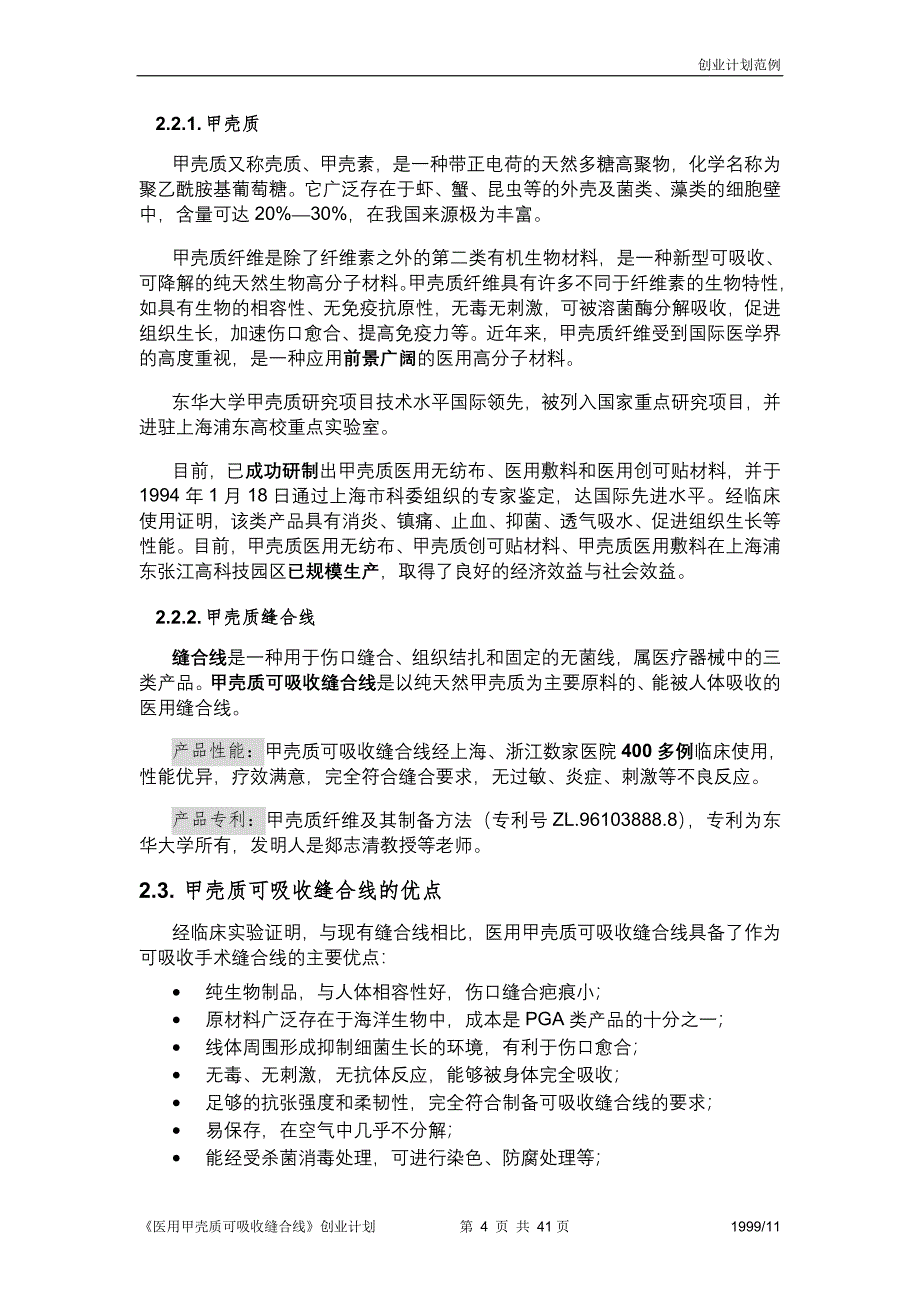 创业计划范例

2.2.1. 甲壳质

甲壳质又称壳质、甲壳素，是一种带正电荷的天然多糖高聚物，化学名称为聚乙酰胺基葡萄糖。它广泛存在于虾、蟹、昆虫等的外壳及菌类、藻类的细胞壁中，含量可达 20%—30%，在我国来源极为丰富。

甲壳质纤维是除了纤维素之外的第二类有机生物材料，是一种新型可吸收、可降解的纯天然生物高分子材料。甲壳质纤维具有许多不同于纤维素的生物特性，如具有生物的相容性、无免疫抗原性，无毒无刺激，可被溶菌酶分解吸收，促进组织生长，加速伤口愈合、提高免疫力等。近年来，甲壳质纤维受到国际医学界的高度重视，是一种应用前景广阔的医用高分子材料。

东华大学甲壳质研究项目技术水平国际领先，被列入国家重点研究项目，并进驻上海浦东高校重点实验室。

目前，已成功研制出甲壳质医用无纺布、医用敷料和医用创可贴材料，并于 1994 年 1 月 18 日通过上海市科委组织的专家鉴定，达国际先进水平。经临床使用证明，该类产品具有消炎、镇痛、止血、抑菌、透气吸水、促进组织生长等性能。目前，甲壳质医用无纺布、甲壳质创可贴材料、甲壳质医用敷料在上海浦东张江高科技园区已规模生产，取得了良好的经济效益与社会效益。

2.2.2. 甲壳质缝合线

缝合线是一种用于伤口缝合、组织结扎和固定的无菌线，属医疗器械中的三类产品。甲壳质可吸收缝合线是以纯天然甲壳质为主要原料的、能被人体吸收的医用缝合线。

产品性能：甲壳质可吸收缝合线经上海、浙江数家医院 400 多例临床使用，性能优异，疗效满意，完全符合缝合要求，无过敏、炎症、刺激等不良反应。

产品专利：甲壳质纤维及其制备方法（专利号 ZL.96103888.8），专利为东华大学所有，发明人是郯志清教授等老师。

2.3. 甲壳质可吸收缝合线的优点

经临床实验证明，与现有缝合线相比，医用甲壳质可吸收缝合线具备了作为可吸收手术缝合线的主要优点：

• 纯生物制品，与人体相容性好，伤口缝合疤痕小；
• 原材料广泛存在于海洋生物中，成本是 PGA 类产品的十分之一；
• 线体周围形成抑制细菌生长的环境，有利于伤口愈合；
• 无毒、无刺激，无抗体反应，能够被身体完全吸收；
• 足够的抗张强度和柔韧性，完全符合制备可吸收缝合线的要求；
• 易保存，在空气中几乎不分解；
• 能经受杀菌消毒处理，可进行染色、防腐处理等；

《医用甲壳质可吸收缝合线》创业计划　第 4 页 共 41 页　1999/11